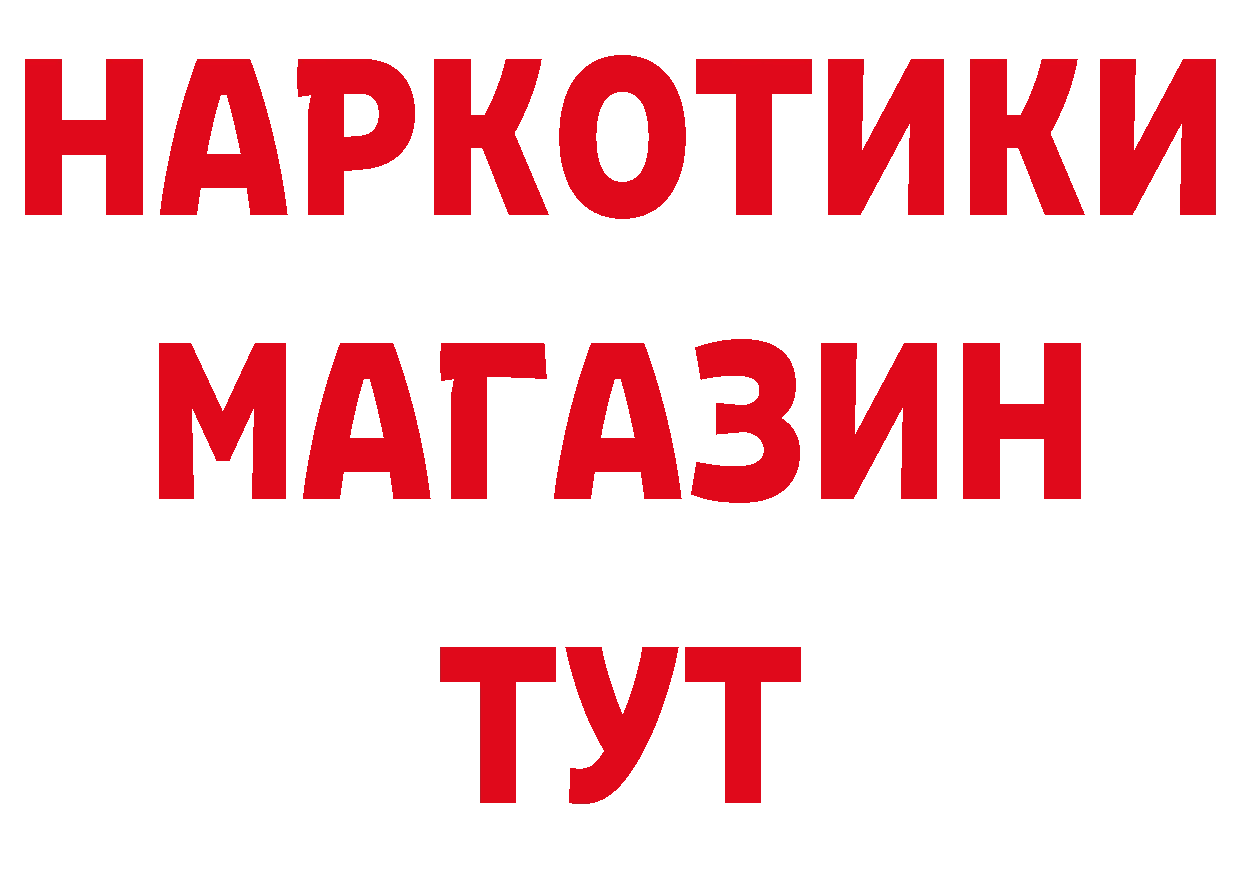 НАРКОТИКИ
МАГАЗИН
ТУТ